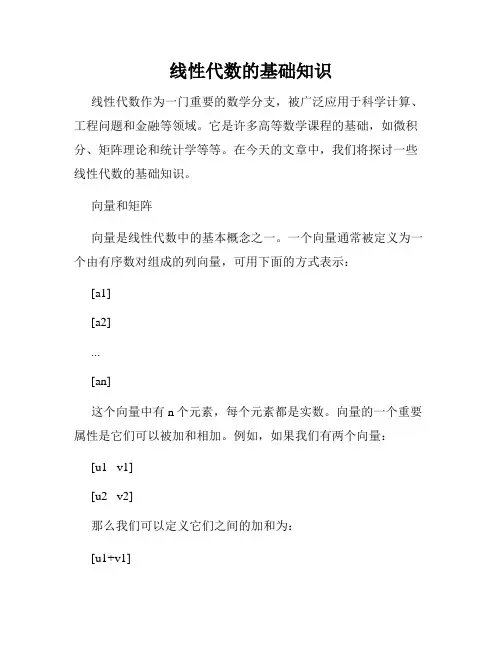 线性代数的基础知识

线性代数作为一门重要的数学分支，被广泛应用于科学计算、工程问题和金融等领域。它是许多高等数学课程的基础，如微积分、矩阵理论和统计学等等。在今天的文章中，我们将探讨一些线性代数的基础知识。

向量和矩阵

向量是线性代数中的基本概念之一。一个向量通常被定义为一个由有序数对组成的列向量，可用下面的方式表示：

[a1]

[a2]

...

[an]

这个向量中有 n 个元素，每个元素都是实数。向量的一个重要属性是它们可以被加和相加。例如，如果我们有两个向量：

[u1 v1]

[u2 v2]

那么我们可以定义它们之间的加和为：

[u1+v1]